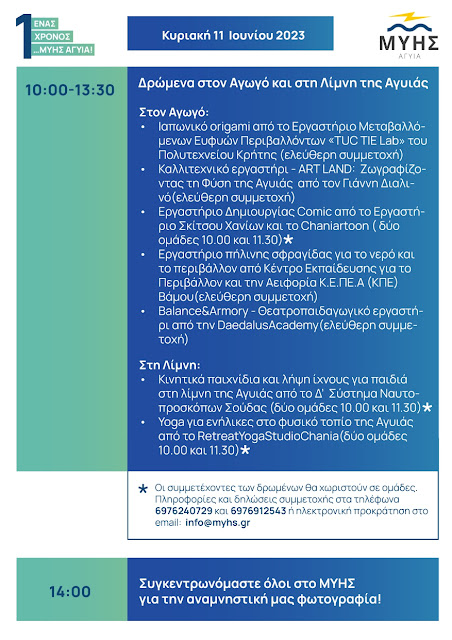 1 ΕΝΑΣ ΧΡΟΝΟΣ ...ΜΥΗΣ ΑΓΥΙΑ!

Κυριακή 11 Ιουνίου 2023

ΜΥΗΣ ΑΓΥΙΑ

10:00-13:30

Δρώμενα στον Αγωγό και στη Λίμνη της Αγυιάς

Στον Αγωγό:
• Ιαπωνικό origami από το Εργαστήριο Μεταβαλλόμενων Ευφυών Περιβαλλόντων «TUC TIE Lab» του Πολυτεχνείου Κρήτης (ελεύθερη συμμετοχή)
• Καλλιτεχνικό εργαστήρι - ART LAND: Ζωγραφίζοντας τη Φύση της Αγυιάς από τον Γιάννη Διαλινό(ελεύθερη συμμετοχή)
• Εργαστήριο Δημιουργίας Comic από το Εργαστήριο Σκίτσου Χανίων και το Chaniartoon ( δύο ομάδες 10.00 και 11.30)*
• Εργαστήριο πήλινης σφραγίδας για το νερό και το περιβάλλον από Κέντρο Εκπαίδευσης για το Περιβάλλον και την Αειφορία Κ.Ε.ΠΕ.Α (ΚΠΕ) Βάμου(ελεύθερη συμμετοχή)
• Balance&Armory - Θεατροπαιδαγωγικό εργαστήρι από την DaedalusAcademy(ελεύθερη συμμετοχή)

Στη Λίμνη:
• Κινητικά παιχνίδια και λήψη ίχνους για παιδιά στη λίμνη της Αγυιάς από το Δ' Σύστημα Ναυτοπροσκόπων Σούδας (δύο ομάδες 10.00 και 11.30)*
• Yoga για ενήλικες στο φυσικό τοπίο της Αγυιάς από το RetreatYogaStudioChania(δύο ομάδες 10.00 και 11.30)*

* Οι συμμετέχοντες των δρωμένων θα χωριστούν σε ομάδες. Πληροφορίες και δηλώσεις συμμετοχής στα τηλέφωνα 6976240729 και 6976912543 ή ηλεκτρονική προκράτηση στο email: info@myhs.gr

14:00

Συγκεντρωνόμαστε όλοι στο ΜΥΗΣ για την αναμνηστική μας φωτογραφία!